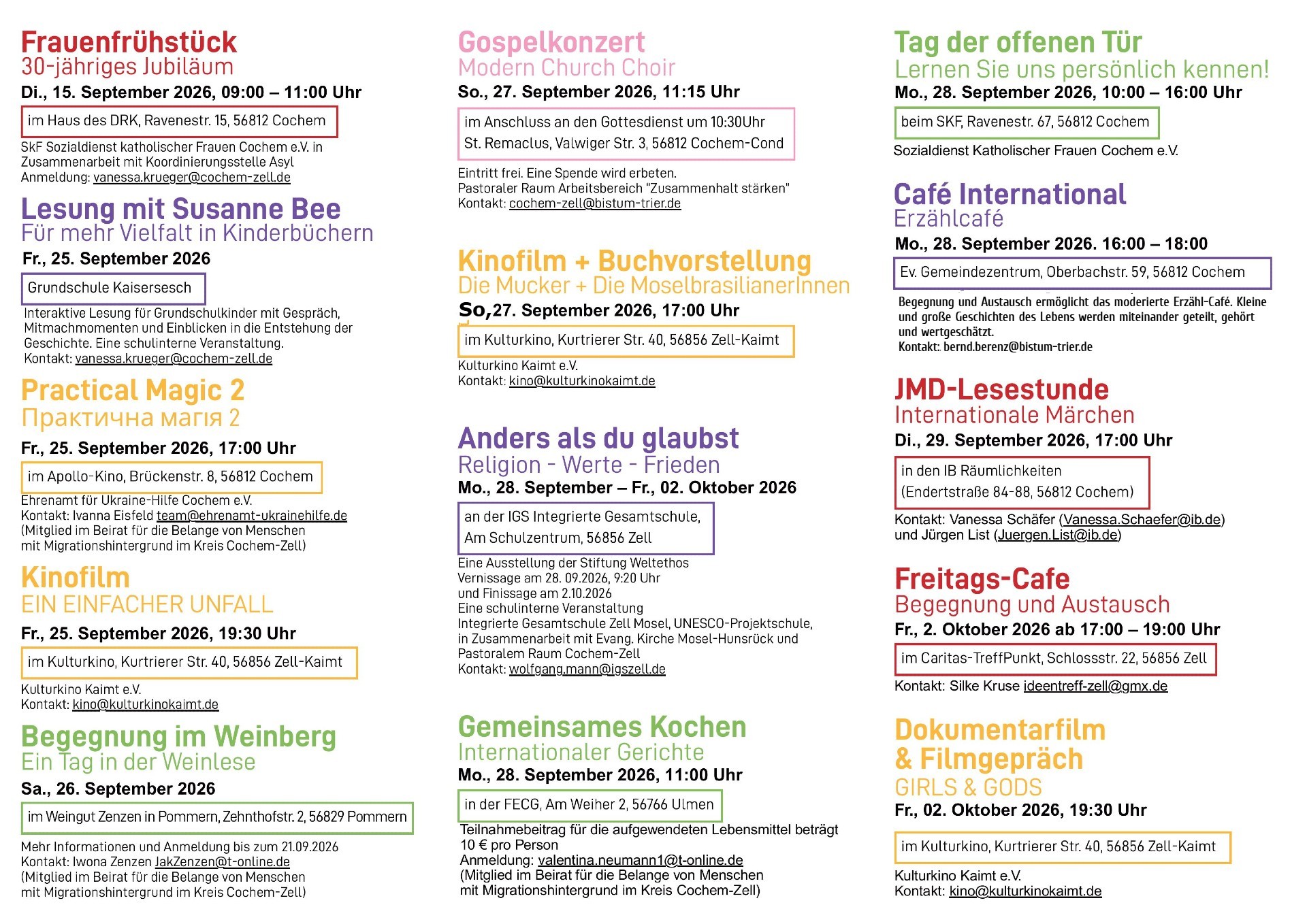 Frauenfrühstück
30-jähriges Jubiläum
Di., 15. September 2026, 09:00 – 11:00 Uhr

im Haus des DRK, Ravenestr. 15, 56812 Cochem

SkF Sozialdienst katholischer Frauen Cochem e.V. in Zusammenarbeit mit Koordinierungsstelle Asyl
Anmeldung: vanessa.krueger@cochem-zell.de

Lesung mit Susanne Bee
Für mehr Vielfalt in Kinderbüchern
Fr., 25. September 2026

Grundschule Kaisersesch

Interaktive Lesung für Grundschulkinder mit Gespräch, Mitmachmomenten und Einblicken in die Entstehung der Geschichte. Eine schulinterne Veranstaltung.
Kontakt: vanessa.krueger@cochem-zell.de

Practical Magic 2
Практична магія 2
Fr., 25. September 2026, 17:00 Uhr

im Apollo-Kino, Brückenstr. 8, 56812 Cochem

Ehrenamt für Ukraine-Hilfe Cochem e.V.
Kontakt: Ivanna Eisfeld team@ehrenamt-ukrainehilfe.de
(Mitglied im Beirat für die Belange von Menschen mit Migrationshintergrund im Kreis Cochem-Zell)

Kinofilm
EIN EINFACHER UNFALL
Fr., 25. September 2026, 19:30 Uhr

im Kulturkino, Kurtrierer Str. 40, 56856 Zell-Kaimt

Kulturkino Kaimt e.V.
Kontakt: kino@kulturkinokaimt.de

Begegnung im Weinberg
Ein Tag in der Weinlese
Sa., 26. September 2026

im Weingut Zenzen in Pommern, Zehnthofstr. 2, 56829 Pommern

Mehr Informationen und Anmeldung bis zum 21.09.2026
Kontakt: Iwona Zenzen JakZenzen@t-online.de
(Mitglied im Beirat für die Belange von Menschen mit Migrationshintergrund im Kreis Cochem-Zell)

Gospelkonzert
Modern Church Choir
So., 27. September 2026, 11:15 Uhr

im Anschluss an den Gottesdienst um 10:30Uhr
St. Remaclus, Valwiger Str. 3, 56812 Cochem-Cond

Eintritt frei. Eine Spende wird erbeten.
Pastoraler Raum Arbeitsbereich "Zusammenhalt stärken"
Kontakt: cochem-zell@bistum-trier.de

Kinofilm + Buchvorstellung
Die Mucker + Die MoselbrasilianerInnen
So,27. September 2026, 17:00 Uhr

im Kulturkino, Kurtrierer Str. 40, 56856 Zell-Kaimt

Kulturkino Kaimt e.V.
Kontakt: kino@kulturkinokaimt.de

Anders als du glaubst
Religion - Werte - Frieden
Mo., 28. September – Fr., 02. Oktober 2026

an der IGS Integrierte Gesamtschule,
Am Schulzentrum, 56856 Zell

Eine Ausstellung der Stiftung Weltethos
Vernissage am 28. 09.2026, 9:20 Uhr
und Finissage am 2.10.2026
Eine schulinterne Veranstaltung
Integrierte Gesamtschule Zell Mosel, UNESCO-Projektschule, in Zusammenarbeit mit Evang. Kirche Mosel-Hunsrück und Pastoralem Raum Cochem-Zell
Kontakt: wolfgang.mann@igszell.de

Gemeinsames Kochen
Internationaler Gerichte
Mo., 28. September 2026, 11:00 Uhr

in der FECG, Am Weiher 2, 56766 Ulmen

Teilnahmebeitrag für die aufgewendeten Lebensmittel beträgt 10 € pro Person
Anmeldung: valentina.neumann1@t-online.de
(Mitglied im Beirat für die Belange von Menschen mit Migrationshintergrund im Kreis Cochem-Zell)

Tag der offenen Tür
Lernen Sie uns persönlich kennen!
Mo., 28. September 2026, 10:00 – 16:00 Uhr

beim SKF, Ravenestr. 67, 56812 Cochem

Sozialdienst Katholischer Frauen Cochem e.V.

Café International
Erzählcafé
Mo., 28. September 2026. 16:00 – 18:00

Ev. Gemeindezentrum, Oberbachstr. 59, 56812 Cochem

Begegnung und Austausch ermöglicht das moderierte Erzähl-Café. Kleine und große Geschichten des Lebens werden miteinander geteilt, gehört und wertgeschätzt.
Kontakt: bernd.berenz@bistum-trier.de

JMD-Lesestunde
Internationale Märchen
Di., 29. September 2026, 17:00 Uhr

in den IB Räumlichkeiten
(Endertstraße 84-88, 56812 Cochem)

Kontakt: Vanessa Schäfer (Vanessa.Schaefer@ib.de)
und Jürgen List (Juergen.List@ib.de)

Freitags-Cafe
Begegnung und Austausch
Fr., 2. Oktober 2026 ab 17:00 – 19:00 Uhr

im Caritas-TreffPunkt, Schlossstr. 22, 56856 Zell

Kontakt: Silke Kruse ideentreff-zell@gmx.de

Dokumentarfilm
& Filmgepräch
GIRLS & GODS
Fr., 02. Oktober 2026, 19:30 Uhr

im Kulturkino, Kurtrierer Str. 40, 56856 Zell-Kaimt

Kulturkino Kaimt e.V.
Kontakt: kino@kulturkinokaimt.de